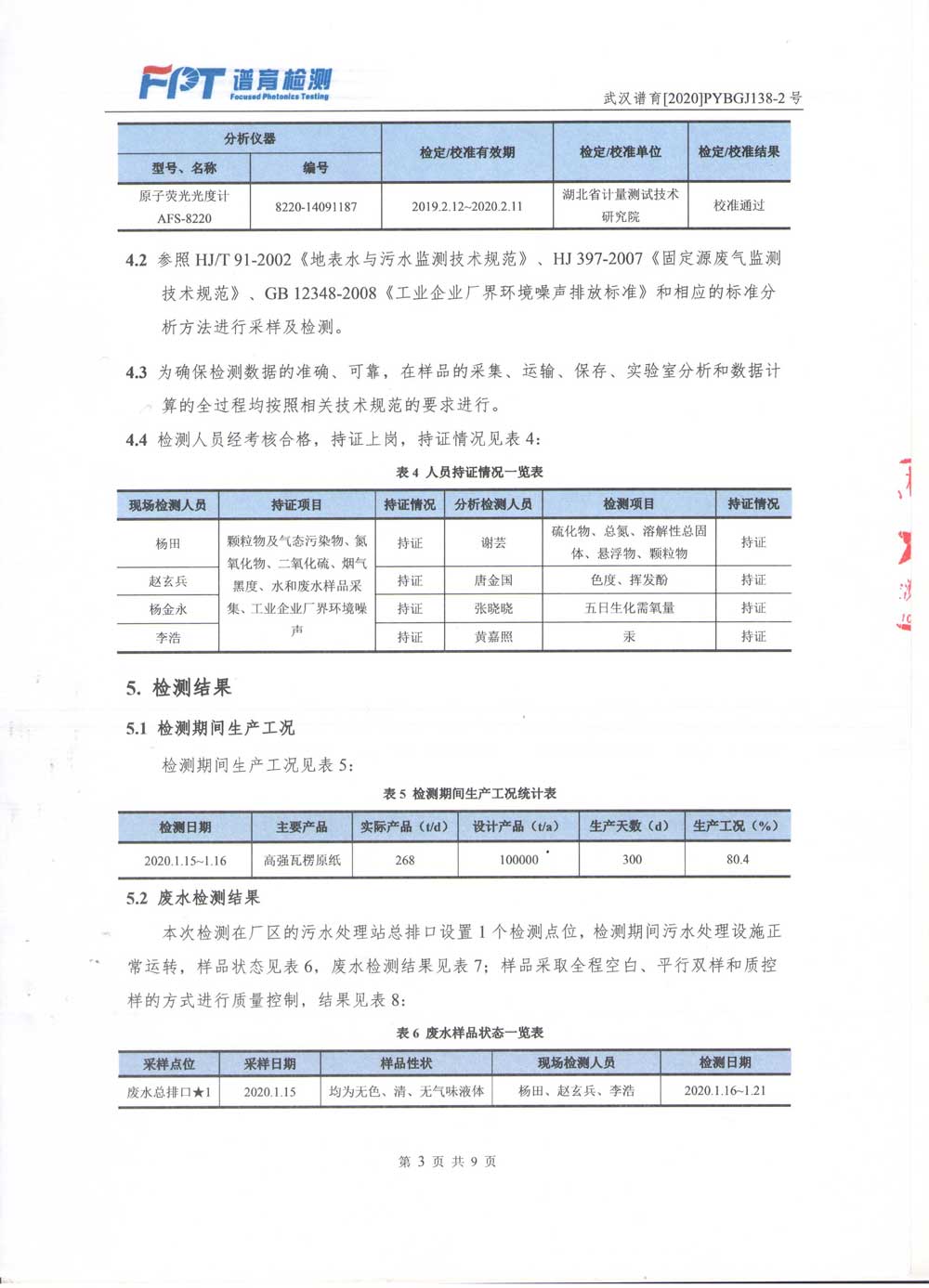 FPT 谱育检测
Focused Photonics Testing

武汉谱育[2020]PYBGJ138-2 号

| 分析仪器 型号、名称 | 分析仪器 编号 | 检定/校准有效期 | 检定/校准单位 | 检定/校准结果 |
|---|---|---|---|---|
| 原子荧光光度计 AFS-8220 | 8220-14091187 | 2019.2.12~2020.2.11 | 湖北省计量测试技术研究院 | 校准通过 |

4.2 参照 HJ/T 91-2002《地表水与污水监测技术规范》、HJ 397-2007《固定源废气监测技术规范》、GB 12348-2008《工业企业厂界环境噪声排放标准》和相应的标准分析方法进行采样及检测。

4.3 为确保检测数据的准确、可靠，在样品的采集、运输、保存、实验室分析和数据计算的全过程均按照相关技术规范的要求进行。

4.4 检测人员经考核合格，持证上岗，持证情况见表 4：

表 4 人员持证情况一览表

| 现场检测人员 | 持证项目 | 持证情况 | 分析检测人员 | 检测项目 | 持证情况 |
|---|---|---|---|---|---|
| 杨田 | 颗粒物及气态污染物、氮氧化物、二氧化硫、烟气黑度、水和废水样品采集、工业企业厂界环境噪声 | 持证 | 谢芸 | 硫化物、总氮、溶解性总固体、悬浮物、颗粒物 | 持证 |
| 赵玄兵 | | 持证 | 唐金国 | 色度、挥发酚 | 持证 |
| 杨金永 | | 持证 | 张晓晓 | 五日生化需氧量 | 持证 |
| 李浩 | | 持证 | 黄嘉照 | 汞 | 持证 |

5. 检测结果

5.1 检测期间生产工况

检测期间生产工况见表 5：

表 5 检测期间生产工况统计表

| 检测日期 | 主要产品 | 实际产品（t/d） | 设计产品（t/a） | 生产天数（d） | 生产工况（%） |
|---|---|---|---|---|---|
| 2020.1.15~1.16 | 高强瓦楞原纸 | 268 | 100000 | 300 | 80.4 |

5.2 废水检测结果

本次检测在厂区的污水处理站总排口设置 1 个检测点位，检测期间污水处理设施正常运转，样品状态见表 6，废水检测结果见表 7；样品采取全程空白、平行双样和质控样的方式进行质量控制，结果见表 8：

表 6 废水样品状态一览表

| 采样点位 | 采样日期 | 样品性状 | 现场检测人员 | 检测日期 |
|---|---|---|---|---|
| 废水总排口★1 | 2020.1.15 | 均为无色、清、无气味液体 | 杨田、赵玄兵、李浩 | 2020.1.16~1.21 |

第 3 页 共 9 页